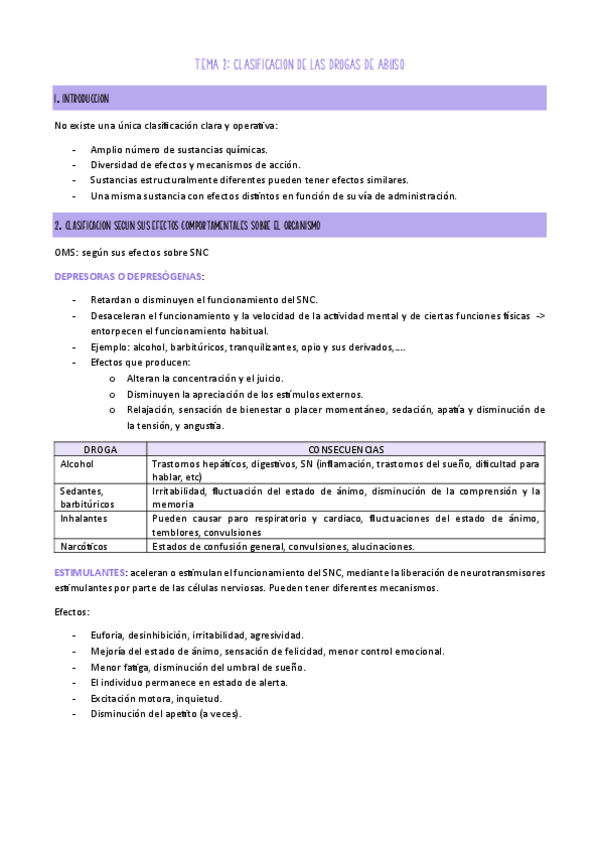 TEMA 2: CLASIFICACION DE LAS DROGAS DE ABUSO

1. INTRODUCCION

No existe una única clasificación clara y operativa:

- Amplio número de sustancias químicas.
- Diversidad de efectos y mecanismos de acción.
- Sustancias estructuralmente diferentes pueden tener efectos similares.
- Una misma sustancia con efectos distintos en función de su vía de administración.

2. CLASIFICACION SEGUN SUS EFECTOS COMPORTAMENTALES SOBRE EL ORGANISMO

OMS: según sus efectos sobre SNC

DEPRESORAS O DEPRESÓGENAS:

- Retardan o disminuyen el funcionamiento del SNC.
- Desaceleran el funcionamiento y la velocidad de la actividad mental y de ciertas funciones físicas -> entorpecen el funcionamiento habitual.
- Ejemplo: alcohol, barbitúricos, tranquilizantes, opio y sus derivados,....
- Efectos que producen:
  o Alteran la concentración y el juicio.
  o Disminuyen la apreciación de los estímulos externos.
  o Relajación, sensación de bienestar o placer momentáneo, sedación, apatía y disminución de la tensión, y angustia.

| DROGA | CONSECUENCIAS |
|---|---|
| Alcohol | Trastornos hepáticos, digestivos, SN (inflamación, trastornos del sueño, dificultad para hablar, etc) |
| Sedantes, barbitúricos | Irritabilidad, fluctuación del estado de ánimo, disminución de la comprensión y la memoria |
| Inhalantes | Pueden causar paro respiratorio y cardiaco, fluctuaciones del estado de ánimo, temblores, convulsiones |
| Narcóticos | Estados de confusión general, convulsiones, alucinaciones. |

ESTIMULANTES: aceleran o estimulan el funcionamiento del SNC, mediante la liberación de neurotransmisores estimulantes por parte de las células nerviosas. Pueden tener diferentes mecanismos.

Efectos:

- Euforia, desinhibición, irritabilidad, agresividad.
- Mejoría del estado de ánimo, sensación de felicidad, menor control emocional.
- Menor fatiga, disminución del umbral de sueño.
- El individuo permanece en estado de alerta.
- Excitación motora, inquietud.
- Disminución del apetito (a veces).